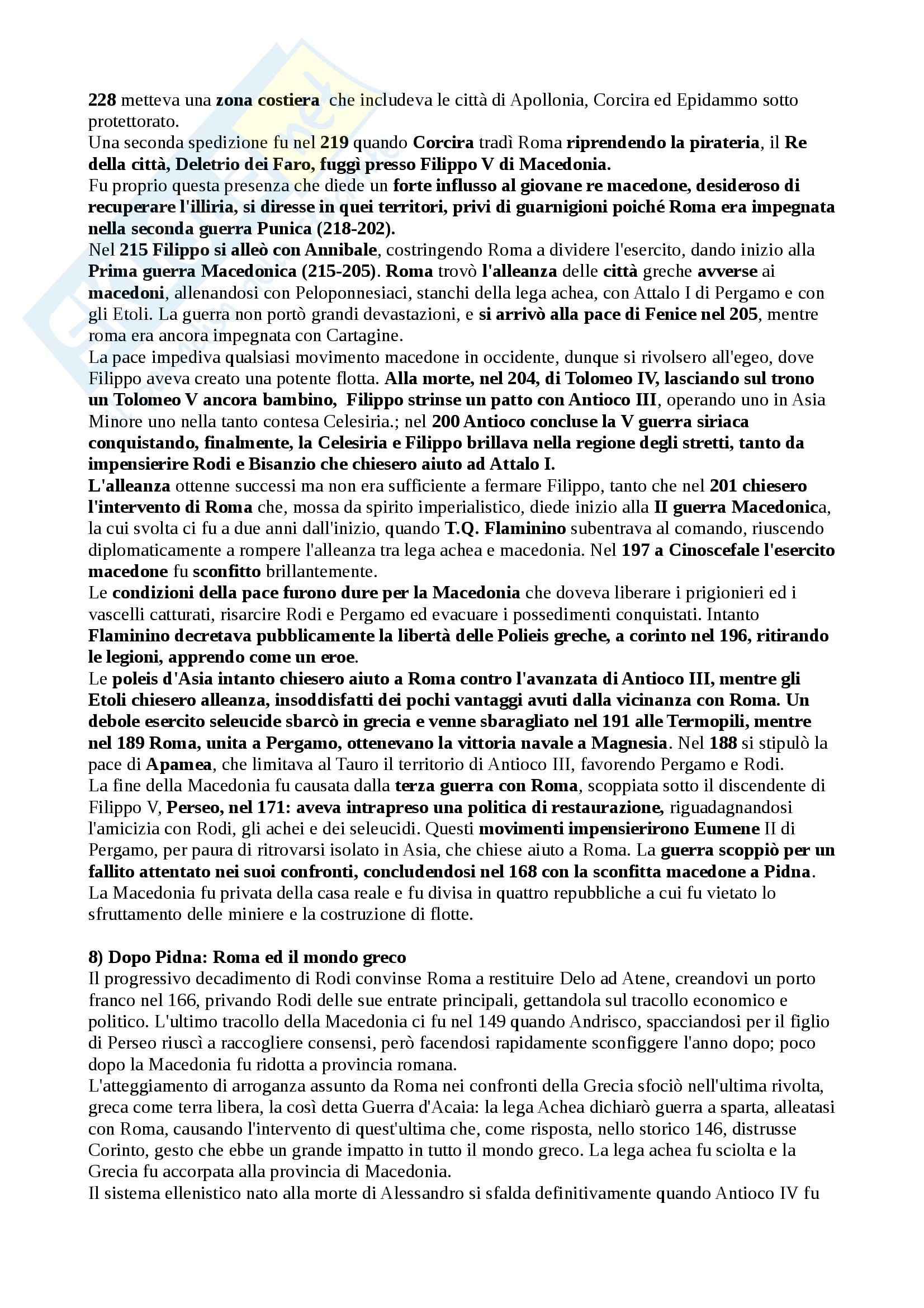 228 metteva una zona costiera che includeva le città di Apollonia, Corcira ed Epidammo sotto protettorato.
Una seconda spedizione fu nel 219 quando Corcira tradì Roma riprendendo la pirateria, il Re della città, Deletrio dei Faro, fuggì presso Filippo V di Macedonia.
Fu proprio questa presenza che diede un forte influsso al giovane re macedone, desideroso di recuperare l'illiria, si diresse in quei territori, privi di guarnigioni poiché Roma era impegnata nella seconda guerra Punica (218-202).
Nel 215 Filippo si alleò con Annibale, costringendo Roma a dividere l'esercito, dando inizio alla Prima guerra Macedonica (215-205). Roma trovò l'alleanza delle città greche avverse ai macedoni, allenandosi con Peloponnesiaci, stanchi della lega achea, con Attalo I di Pergamo e con gli Etoli. La guerra non portò grandi devastazioni, e si arrivò alla pace di Fenice nel 205, mentre roma era ancora impegnata con Cartagine.
La pace impediva qualsiasi movimento macedone in occidente, dunque si rivolsero all'egeo, dove Filippo aveva creato una potente flotta. Alla morte, nel 204, di Tolomeo IV, lasciando sul trono un Tolomeo V ancora bambino, Filippo strinse un patto con Antioco III, operando uno in Asia Minore uno nella tanto contesa Celesiria.; nel 200 Antioco concluse la V guerra siriaca conquistando, finalmente, la Celesiria e Filippo brillava nella regione degli stretti, tanto da impensierire Rodi e Bisanzio che chiesero aiuto ad Attalo I.
L'alleanza ottenne successi ma non era sufficiente a fermare Filippo, tanto che nel 201 chiesero l'intervento di Roma che, mossa da spirito imperialistico, diede inizio alla II guerra Macedonica, la cui svolta ci fu a due anni dall'inizio, quando T.Q. Flaminino subentrava al comando, riuscendo diplomaticamente a rompere l'alleanza tra lega achea e macedonia. Nel 197 a Cinoscefale l'esercito macedone fu sconfitto brillantemente.
Le condizioni della pace furono dure per la Macedonia che doveva liberare i prigionieri ed i vascelli catturati, risarcire Rodi e Pergamo ed evacuare i possedimenti conquistati. Intanto Flaminino decretava pubblicamente la libertà delle Polieis greche, a corinto nel 196, ritirando le legioni, apprendo come un eroe.
Le poleis d'Asia intanto chiesero aiuto a Roma contro l'avanzata di Antioco III, mentre gli Etoli chiesero alleanza, insoddisfatti dei pochi vantaggi avuti dalla vicinanza con Roma. Un debole esercito seleucide sbarcò in grecia e venne sbaragliato nel 191 alle Termopili, mentre nel 189 Roma, unita a Pergamo, ottenevano la vittoria navale a Magnesia. Nel 188 si stipulò la pace di Apamea, che limitava al Tauro il territorio di Antioco III, favorendo Pergamo e Rodi.
La fine della Macedonia fu causata dalla terza guerra con Roma, scoppiata sotto il discendente di Filippo V, Perseo, nel 171: aveva intrapreso una politica di restaurazione, riguadagnandosi l'amicizia con Rodi, gli achei e dei seleucidi. Questi movimenti impensierirono Eumene II di Pergamo, per paura di ritrovarsi isolato in Asia, che chiese aiuto a Roma. La guerra scoppiò per un fallito attentato nei suoi confronti, concludendosi nel 168 con la sconfitta macedone a Pidna.
La Macedonia fu privata della casa reale e fu divisa in quattro repubbliche a cui fu vietato lo sfruttamento delle miniere e la costruzione di flotte.

8) Dopo Pidna: Roma ed il mondo greco
Il progressivo decadimento di Rodi convinse Roma a restituire Delo ad Atene, creandovi un porto franco nel 166, privando Rodi delle sue entrate principali, gettandola sul tracollo economico e politico. L'ultimo tracollo della Macedonia ci fu nel 149 quando Andrisco, spacciandosi per il figlio di Perseo riuscì a raccogliere consensi, però facendosi rapidamente sconfiggere l'anno dopo; poco dopo la Macedonia fu ridotta a provincia romana.
L'atteggiamento di arroganza assunto da Roma nei confronti della Grecia sfociò nell'ultima rivolta, greca come terra libera, la così detta Guerra d'Acaia: la lega Achea dichiarò guerra a sparta, alleatasi con Roma, causando l'intervento di quest'ultima che, come risposta, nello storico 146, distrusse Corinto, gesto che ebbe un grande impatto in tutto il mondo greco. La lega achea fu sciolta e la Grecia fu accorpata alla provincia di Macedonia.
Il sistema ellenistico nato alla morte di Alessandro si sfalda definitivamente quando Antioco IV fu